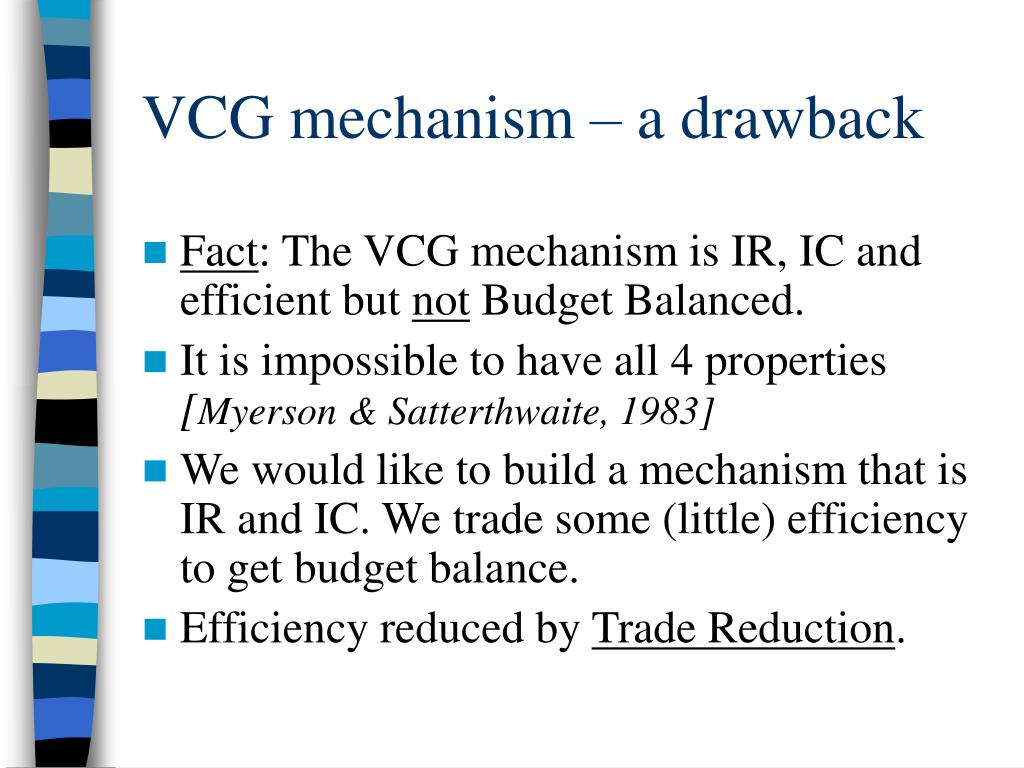 VCG mechanism – a drawback

Fact: The VCG mechanism is IR, IC and efficient but not Budget Balanced.

It is impossible to have all 4 properties [Myerson & Satterthwaite, 1983]

We would like to build a mechanism that is IR and IC. We trade some (little) efficiency to get budget balance.

Efficiency reduced by Trade Reduction.